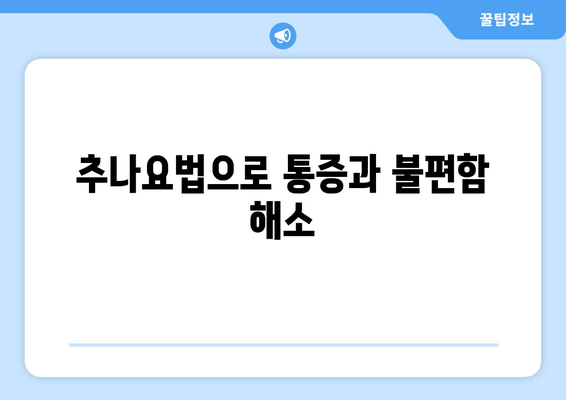 꿀팁정보

추나요법으로 통증과 불편함 해소